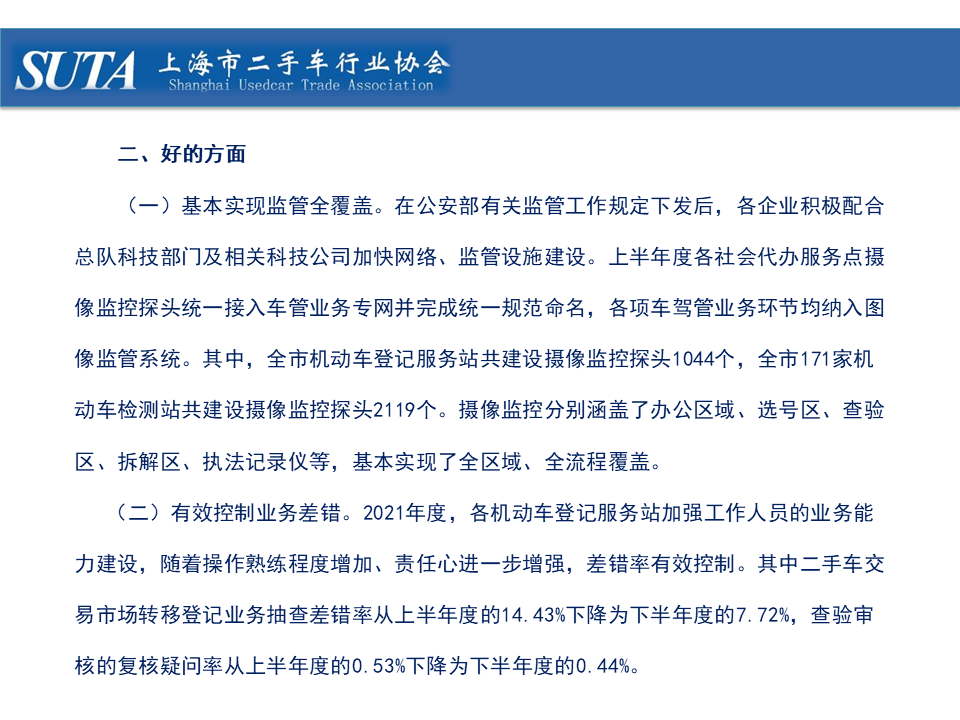 SUTA 上海市二手车行业协会
Shanghai Usedcar Trade Association

二、好的方面

（一）基本实现监管全覆盖。在公安部有关监管工作规定下发后，各企业积极配合总队科技部门及相关科技公司加快网络、监管设施建设。上半年度各社会代办服务点摄像监控探头统一接入车管业务专网并完成统一规范命名，各项车驾管业务环节均纳入图像监管系统。其中，全市机动车登记服务站共建设摄像监控探头1044个，全市171家机动车检测站共建设摄像监控探头2119个。摄像监控分别涵盖了办公区域、选号区、查验区、拆解区、执法记录仪等，基本实现了全区域、全流程覆盖。

（二）有效控制业务差错。2021年度，各机动车登记服务站加强工作人员的业务能力建设，随着操作熟练程度增加、责任心进一步增强，差错率有效控制。其中二手车交易市场转移登记业务抽查差错率从上半年度的14.43%下降为下半年度的7.72%，查验审核的复核疑问率从上半年度的0.53%下降为下半年度的0.44%。